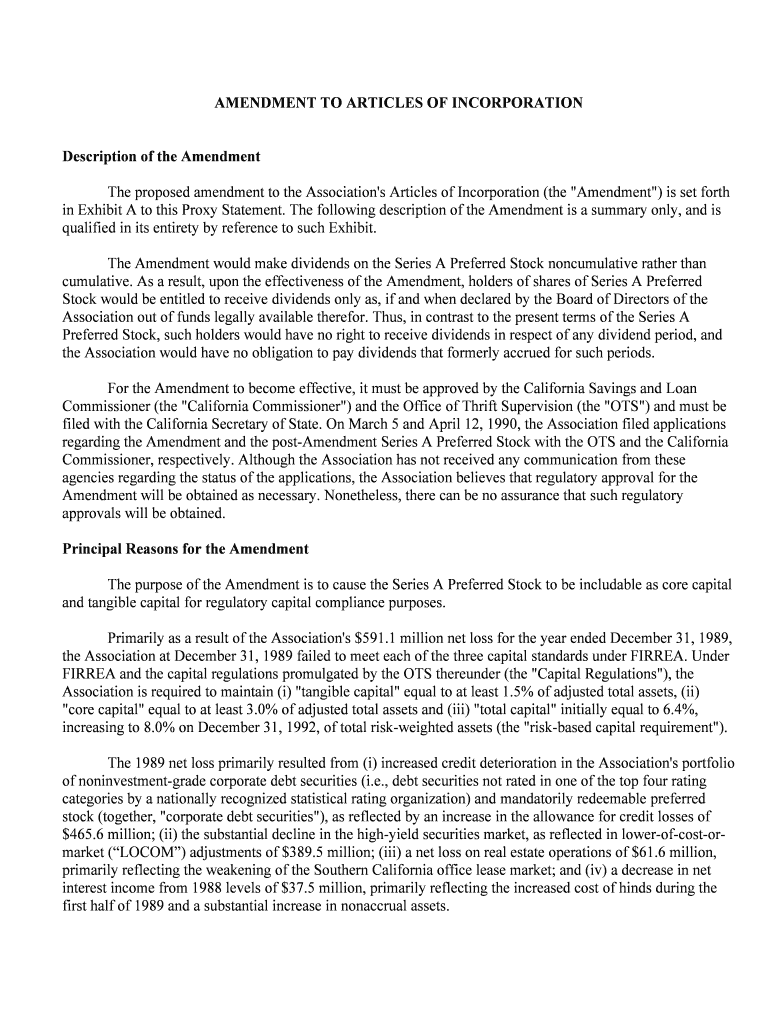 AMENDMENT TO ARTICLES OF INCORPORATION

Description of the Amendment

The proposed amendment to the Association's Articles of Incorporation (the "Amendment") is set forth in Exhibit A to this Proxy Statement. The following description of the Amendment is a summary only, and is qualified in its entirety by reference to such Exhibit.

The Amendment would make dividends on the Series A Preferred Stock noncumulative rather than cumulative. As a result, upon the effectiveness of the Amendment, holders of shares of Series A Preferred Stock would be entitled to receive dividends only as, if and when declared by the Board of Directors of the Association out of funds legally available therefor. Thus, in contrast to the present terms of the Series A Preferred Stock, such holders would have no right to receive dividends in respect of any dividend period, and the Association would have no obligation to pay dividends that formerly accrued for such periods.

For the Amendment to become effective, it must be approved by the California Savings and Loan Commissioner (the "California Commissioner") and the Office of Thrift Supervision (the "OTS") and must be filed with the California Secretary of State. On March 5 and April 12, 1990, the Association filed applications regarding the Amendment and the post-Amendment Series A Preferred Stock with the OTS and the California Commissioner, respectively. Although the Association has not received any communication from these agencies regarding the status of the applications, the Association believes that regulatory approval for the Amendment will be obtained as necessary. Nonetheless, there can be no assurance that such regulatory approvals will be obtained.

Principal Reasons for the Amendment

The purpose of the Amendment is to cause the Series A Preferred Stock to be includable as core capital and tangible capital for regulatory capital compliance purposes.

Primarily as a result of the Association's $591.1 million net loss for the year ended December 31, 1989, the Association at December 31, 1989 failed to meet each of the three capital standards under FIRREA. Under FIRREA and the capital regulations promulgated by the OTS thereunder (the "Capital Regulations"), the Association is required to maintain (i) "tangible capital" equal to at least 1.5% of adjusted total assets, (ii) "core capital" equal to at least 3.0% of adjusted total assets and (iii) "total capital" initially equal to 6.4%, increasing to 8.0% on December 31, 1992, of total risk-weighted assets (the "risk-based capital requirement").

The 1989 net loss primarily resulted from (i) increased credit deterioration in the Association's portfolio of noninvestment-grade corporate debt securities (i.e., debt securities not rated in one of the top four rating categories by a nationally recognized statistical rating organization) and mandatorily redeemable preferred stock (together, "corporate debt securities"), as reflected by an increase in the allowance for credit losses of $465.6 million; (ii) the substantial decline in the high-yield securities market, as reflected in lower-of-cost-or-market (“LOCOM”) adjustments of $389.5 million; (iii) a net loss on real estate operations of $61.6 million, primarily reflecting the weakening of the Southern California office lease market; and (iv) a decrease in net interest income from 1988 levels of $37.5 million, primarily reflecting the increased cost of hinds during the first half of 1989 and a substantial increase in nonaccrual assets.